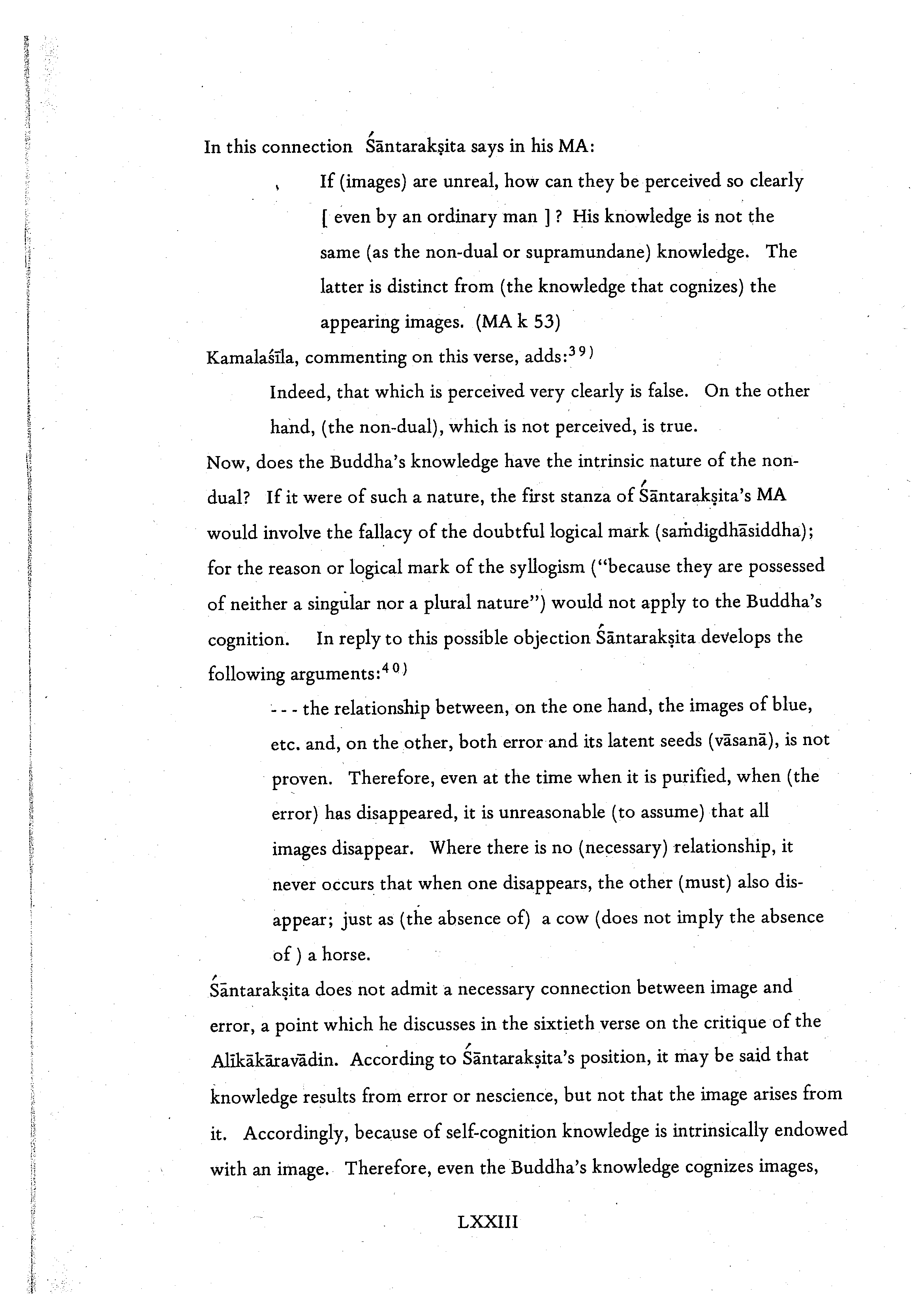 In this connection Śāntarakṣita says in his MA:

If (images) are unreal, how can they be perceived so clearly [ even by an ordinary man ] ? His knowledge is not the same (as the non-dual or supramundane) knowledge. The latter is distinct from (the knowledge that cognizes) the appearing images. (MA k 53)

Kamalaśīla, commenting on this verse, adds:$^{39)}$

Indeed, that which is perceived very clearly is false. On the other hand, (the non-dual), which is not perceived, is true.

Now, does the Buddha's knowledge have the intrinsic nature of the non-dual? If it were of such a nature, the first stanza of Śāntarakṣita's MA would involve the fallacy of the doubtful logical mark (saṁdigdhāsiddha); for the reason or logical mark of the syllogism ("because they are possessed of neither a singular nor a plural nature") would not apply to the Buddha's cognition. In reply to this possible objection Śāntarakṣita develops the following arguments:$^{40)}$

- - - the relationship between, on the one hand, the images of blue, etc. and, on the other, both error and its latent seeds (vāsanā), is not proven. Therefore, even at the time when it is purified, when (the error) has disappeared, it is unreasonable (to assume) that all images disappear. Where there is no (necessary) relationship, it never occurs that when one disappears, the other (must) also disappear; just as (the absence of) a cow (does not imply the absence of ) a horse.

Śāntarakṣita does not admit a necessary connection between image and error, a point which he discusses in the sixtieth verse on the critique of the Alīkākāravādin. According to Śāntarakṣita's position, it may be said that knowledge results from error or nescience, but not that the image arises from it. Accordingly, because of self-cognition knowledge is intrinsically endowed with an image. Therefore, even the Buddha's knowledge cognizes images,

LXXIII